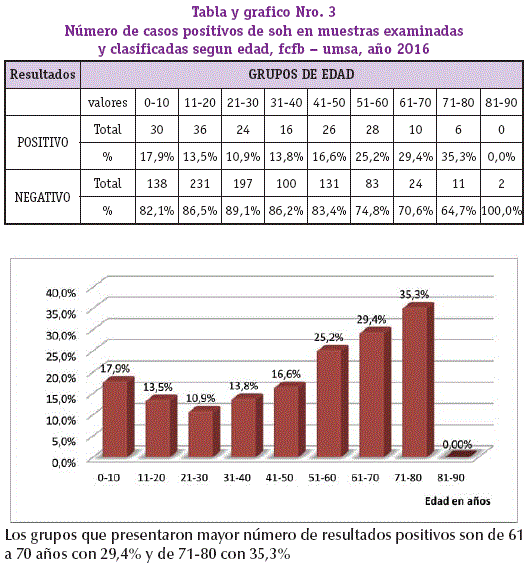 Tabla y grafico Nro. 3
Número de casos positivos de soh en muestras examinadas y clasificadas segun edad, fcfb – umsa, año 2016

| Resultados | GRUPOS DE EDAD | | | | | | | | | |
|---|---|---|---|---|---|---|---|---|---|---|
| | valores | 0-10 | 11-20 | 21-30 | 31-40 | 41-50 | 51-60 | 61-70 | 71-80 | 81-90 |
| POSITIVO | Total | 30 | 36 | 24 | 16 | 26 | 28 | 10 | 6 | 0 |
| | % | 17,9% | 13,5% | 10,9% | 13,8% | 16,6% | 25,2% | 29,4% | 35,3% | 0,0% |
| NEGATIVO | Total | 138 | 231 | 197 | 100 | 131 | 83 | 24 | 11 | 2 |
| | % | 82,1% | 86,5% | 89,1% | 86,2% | 83,4% | 74,8% | 70,6% | 64,7% | 100,0% |

40,0%
35,0%
30,0%
25,0%
20,0%
15,0%
10,0%
5,0%
0,0%
17,9%
13,5%
10,9%
13,8%
16,6%
25,2%
29,4%
35,3%
0,00%
0-10
11-20
21-30
31-40
41-50
51-60
61-70
71-80
81-90
Edad en años

Los grupos que presentaron mayor número de resultados positivos son de 61 a 70 años con 29,4% y de 71-80 con 35,3%